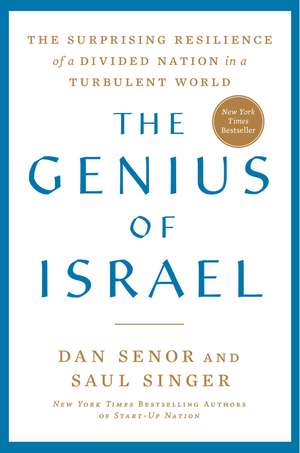 THE SURPRISING RESILIENCE of a DIVIDED NATION in a TURBULENT WORLD

New York Times Bestseller

THE GENIUS OF ISRAEL

DAN SENOR AND SAUL SINGER

NEW YORK TIMES BESTSELLING AUTHORS OF START-UP NATION